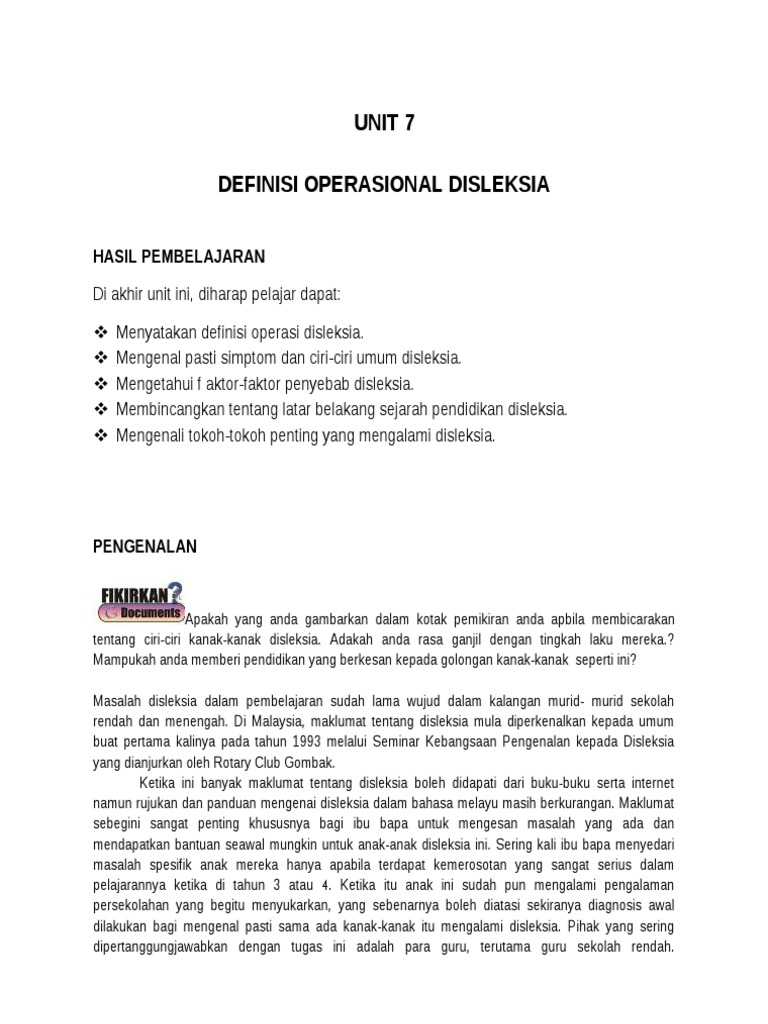 UNIT 7

DEFINISI OPERASIONAL DISLEKSIA

HASIL PEMBELAJARAN

Di akhir unit ini, diharap pelajar dapat:

❖ Menyatakan definisi operasi disleksia.
❖ Mengenal pasti simptom dan ciri-ciri umum disleksia.
❖ Mengetahui f aktor-faktor penyebab disleksia.
❖ Membincangkan tentang latar belakang sejarah pendidikan disleksia.
❖ Mengenali tokoh-tokoh penting yang mengalami disleksia.

PENGENALAN

FIKIRKAN? Documents Apakah yang anda gambarkan dalam kotak pemikiran anda apbila membicarakan tentang ciri-ciri kanak-kanak disleksia. Adakah anda rasa ganjil dengan tingkah laku mereka.? Mampukah anda memberi pendidikan yang berkesan kepada golongan kanak-kanak seperti ini?

Masalah disleksia dalam pembelajaran sudah lama wujud dalam kalangan murid- murid sekolah rendah dan menengah. Di Malaysia, maklumat tentang disleksia mula diperkenalkan kepada umum buat pertama kalinya pada tahun 1993 melalui Seminar Kebangsaan Pengenalan kepada Disleksia yang dianjurkan oleh Rotary Club Gombak.

Ketika ini banyak maklumat tentang disleksia boleh didapati dari buku-buku serta internet namun rujukan dan panduan mengenai disleksia dalam bahasa melayu masih berkurangan. Maklumat sebegini sangat penting khususnya bagi ibu bapa untuk mengesan masalah yang ada dan mendapatkan bantuan seawal mungkin untuk anak-anak disleksia ini. Sering kali ibu bapa menyedari masalah spesifik anak mereka hanya apabila terdapat kemerosotan yang sangat serius dalam pelajarannya ketika di tahun 3 atau 4. Ketika itu anak ini sudah pun mengalami pengalaman persekolahan yang begitu menyukarkan, yang sebenarnya boleh diatasi sekiranya diagnosis awal dilakukan bagi mengenal pasti sama ada kanak-kanak itu mengalami disleksia. Pihak yang sering dipertanggungjawabkan dengan tugas ini adalah para guru, terutama guru sekolah rendah.